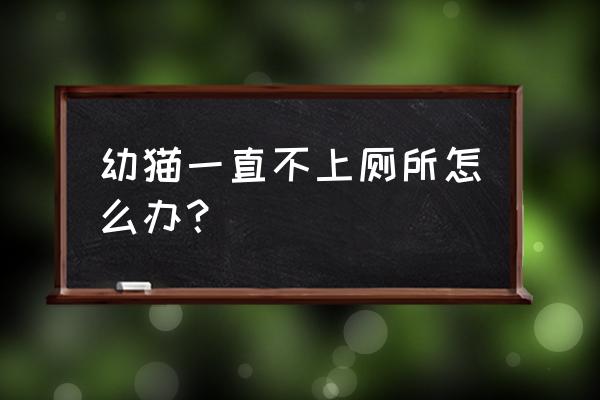 幼猫一直不上厕所怎么办？